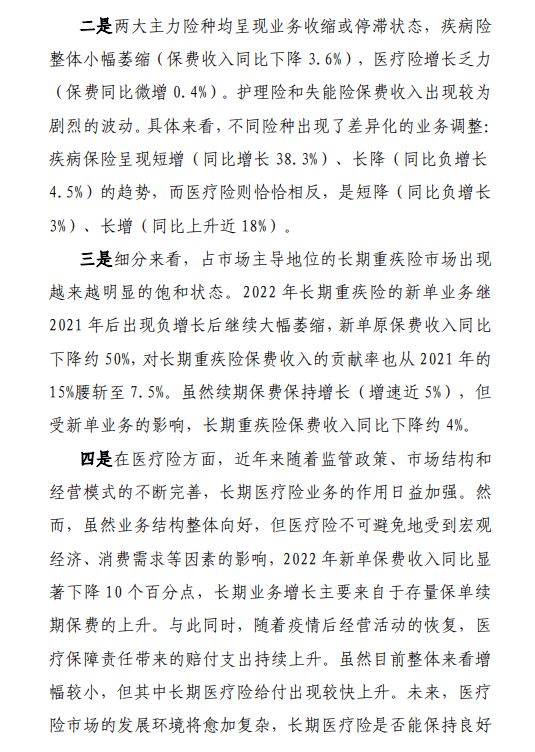 二是两大主力险种均呈现业务收缩或停滞状态，疾病险整体小幅萎缩（保费收入同比下降 3.6%），医疗险增长乏力（保费同比微增 0.4%）。护理险和失能险保费收入出现较为剧烈的波动。具体来看，不同险种出现了差异化的业务调整：疾病保险呈现短增（同比增长 38.3%）、长降（同比负增长 4.5%）的趋势，而医疗险则恰恰相反，是短降（同比负增长 3%）、长增（同比上升近 18%）。

三是细分来看，占市场主导地位的长期重疾险市场出现越来越明显的饱和状态。2022 年长期重疾险的新单业务继 2021 年后出现负增长后继续大幅萎缩，新单原保费收入同比下降约 50%，对长期重疾险保费收入的贡献率也从 2021 年的 15%腰斩至 7.5%。虽然续期保费保持增长（增速近 5%），但受新单业务的影响，长期重疾险保费收入同比下降约 4%。

四是在医疗险方面，近年来随着监管政策、市场结构和经营模式的不断完善，长期医疗险业务的作用日益加强。然而，虽然业务结构整体向好，但医疗险不可避免地受到宏观经济、消费需求等因素的影响，2022 年新单保费收入同比显著下降 10 个百分点，长期业务增长主要来自于存量保单续期保费的上升。与此同时，随着疫情后经营活动的恢复，医疗保障责任带来的赔付支出持续上升。虽然目前整体来看增幅较小，但其中长期医疗险给付出现较快上升。未来，医疗险市场的发展环境将愈加复杂，长期医疗险是否能保持良好